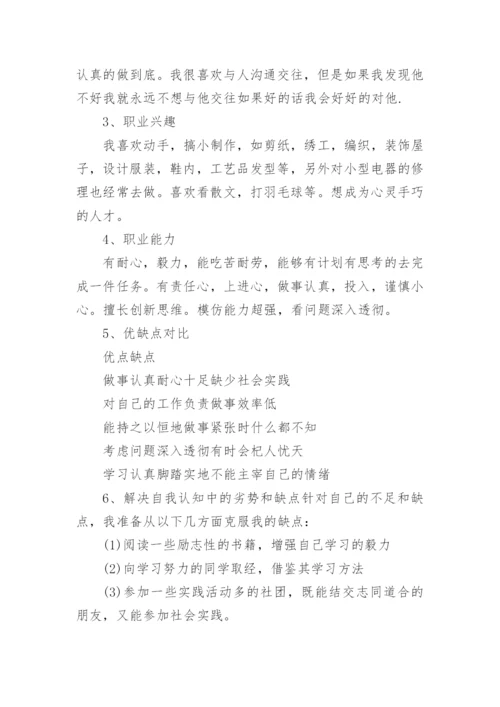 认真的做到底。我很喜欢与人沟通交往，但是如果我发现他不好我就永远不想与他交往如果好的话我会好好的对他.

3、职业兴趣

我喜欢动手，搞小制作，如剪纸，绣工，编织，装饰屋子，设计服装，鞋内，工艺品发型等，另外对小型电器的修理也经常去做。喜欢看散文，打羽毛球等。想成为心灵手巧的人才。

4、职业能力

有耐心，毅力，能吃苦耐劳，能够有计划有思考的去完成一件任务。有责任心，上进心，做事认真，投入，谨慎小心。擅长创新思维。模仿能力超强，看问题深入透彻。

5、优缺点对比

优点缺点

做事认真耐心十足缺少社会实践

对自己的工作负责做事效率低

能持之以恒地做事紧张时什么都不知

考虑问题深入透彻有时会杞人忧天

学习认真脚踏实地不能主宰自己的情绪

6、解决自我认知中的劣势和缺点针对自己的不足和缺点，我准备从以下几方面克服我的缺点：

(1)阅读一些励志性的书籍，增强自己学习的毅力

(2)向学习努力的同学取经，借鉴其学习方法

(3)参加一些实践活动多的社团，既能结交志同道合的朋友，又能参加社会实践。